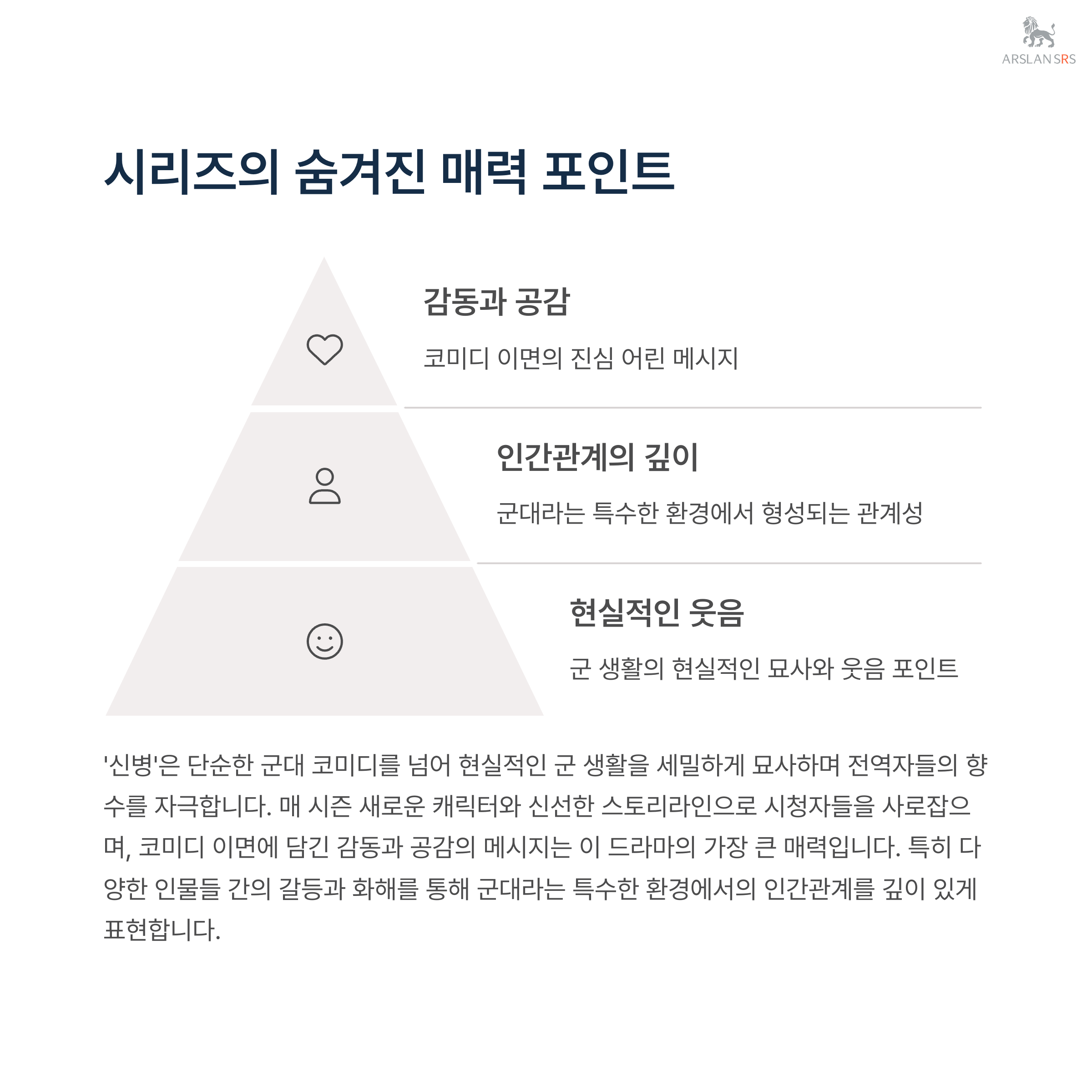 ARSLAN SRS

시리즈의 숨겨진 매력 포인트

감동과 공감

코미디 이면의 진심 어린 메시지

인간관계의 깊이

군대라는 특수한 환경에서 형성되는 관계성

현실적인 웃음

군 생활의 현실적인 묘사와 웃음 포인트

'신병'은 단순한 군대 코미디를 넘어 현실적인 군 생활을 세밀하게 묘사하며 전역자들의 향수를 자극합니다. 매 시즌 새로운 캐릭터와 신선한 스토리라인으로 시청자들을 사로잡으며, 코미디 이면에 담긴 감동과 공감의 메시지는 이 드라마의 가장 큰 매력입니다. 특히 다양한 인물들 간의 갈등과 화해를 통해 군대라는 특수한 환경에서의 인간관계를 깊이 있게 표현합니다.